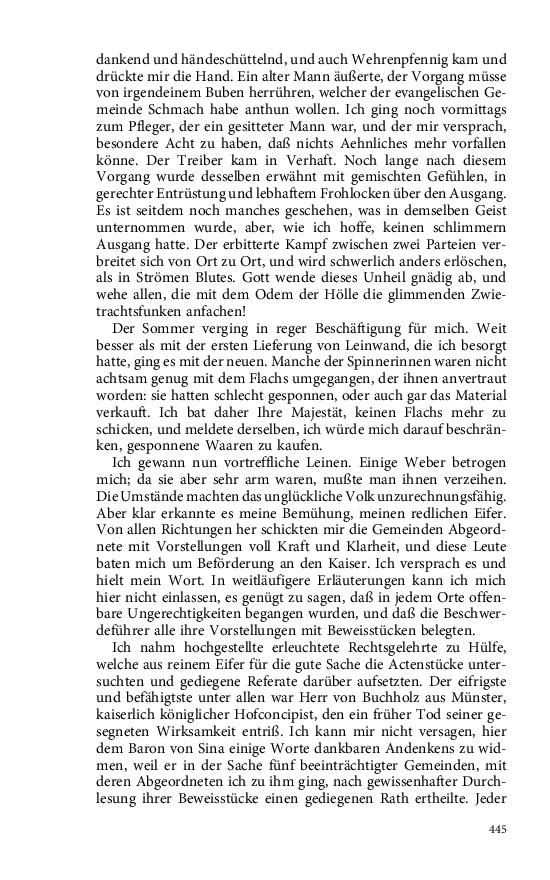 dankend und händeschüttelnd, und auch Wehrenpfennig kam und drückte mir die Hand. Ein alter Mann äußerte, der Vorgang müsse von irgendeinem Buben herrühren, welcher der evangelischen Gemeinde Schmach habe anthun wollen. Ich ging noch vormittags zum Pfleger, der ein gesitteter Mann war, und der mir versprach, besondere Acht zu haben, daß nichts Aehnliches mehr vorfallen könne. Der Treiber kam in Verhaft. Noch lange nach diesem Vorgang wurde desselben erwähnt mit gemischten Gefühlen, in gerechter Entrüstung und lebhaftem Frohlocken über den Ausgang. Es ist seitdem noch manches geschehen, was in demselben Geist unternommen wurde, aber, wie ich hoffe, keinen schlimmern Ausgang hatte. Der erbitterte Kampf zwischen zwei Parteien verbreitet sich von Ort zu Ort, und wird schwerlich anders erlöschen, als in Strömen Blutes. Gott wende dieses Unheil gnädig ab, und wehe allen, die mit dem Odem der Hölle die glimmenden Zwietrachtsfunken anfachen!

Der Sommer verging in reger Beschäftigung für mich. Weit besser als mit der ersten Lieferung von Leinwand, die ich besorgt hatte, ging es mit der neuen. Manche der Spinnerinnen waren nicht achtsam genug mit dem Flachs umgegangen, der ihnen anvertraut worden: sie hatten schlecht gesponnen, oder auch gar das Material verkauft. Ich bat daher Ihre Majestät, keinen Flachs mehr zu schicken, und meldete derselben, ich würde mich darauf beschränken, gesponnene Waaren zu kaufen.

Ich gewann nun vortreffliche Leinen. Einige Weber betrogen mich; da sie aber sehr arm waren, mußte man ihnen verzeihen. Die Umstände machten das unglückliche Volk unzurechnungsfähig. Aber klar erkannte es meine Bemühung, meinen redlichen Eifer. Von allen Richtungen her schickten mir die Gemeinden Abgeordnete mit Vorstellungen voll Kraft und Klarheit, und diese Leute baten mich um Beförderung an den Kaiser. Ich versprach es und hielt mein Wort. In weitläufigere Erläuterungen kann ich mich hier nicht einlassen, es genügt zu sagen, daß in jedem Orte offenbare Ungerechtigkeiten begangen wurden, und daß die Beschwerdeführer alle ihre Vorstellungen mit Beweisstücken belegten.

Ich nahm hochgestellte erleuchtete Rechtsgelehrte zu Hülfe, welche aus reinem Eifer für die gute Sache die Actenstücke untersuchten und gediegene Referate darüber aufsetzten. Der eifrigste und befähigtste unter allen war Herr von Buchholz aus Münster, kaiserlich königlicher Hofconcipist, den ein früher Tod seiner gesegneten Wirksamkeit entriß. Ich kann mir nicht versagen, hier dem Baron von Sina einige Worte dankbaren Andenkens zu widmen, weil er in der Sache fünf beeinträchtigter Gemeinden, mit deren Abgeordneten ich zu ihm ging, nach gewissenhafter Durchlesung ihrer Beweisstücke einen gediegenen Rath ertheilte. Jeder

445